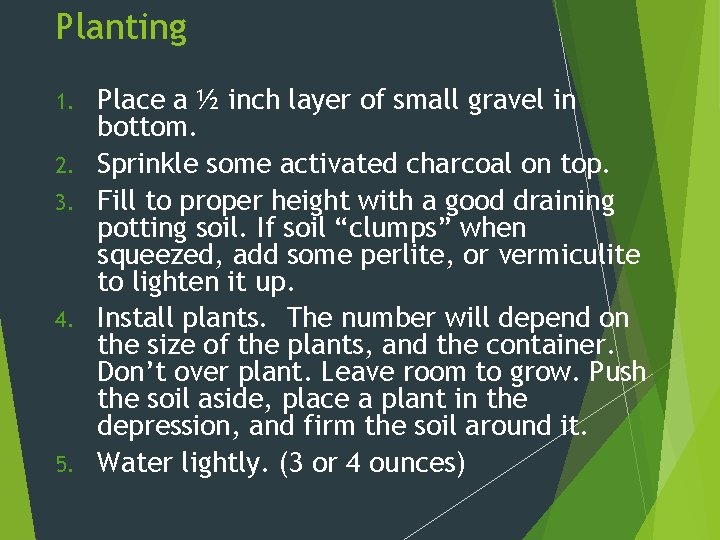 Planting

1. Place a ½ inch layer of small gravel in bottom.
2. Sprinkle some activated charcoal on top.
3. Fill to proper height with a good draining potting soil. If soil "clumps" when squeezed, add some perlite, or vermiculite to lighten it up.
4. Install plants. The number will depend on the size of the plants, and the container. Don't over plant. Leave room to grow. Push the soil aside, place a plant in the depression, and firm the soil around it.
5. Water lightly. (3 or 4 ounces)